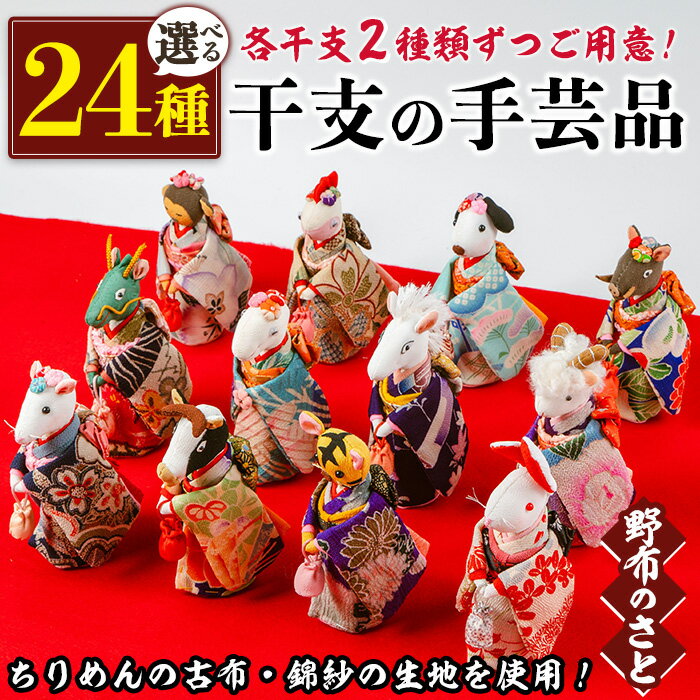 選べる
24種
各干支2種類ずつご用意!
干支の手芸品
野布のさと
ちりめんの古布・錦紗の生地を使用!